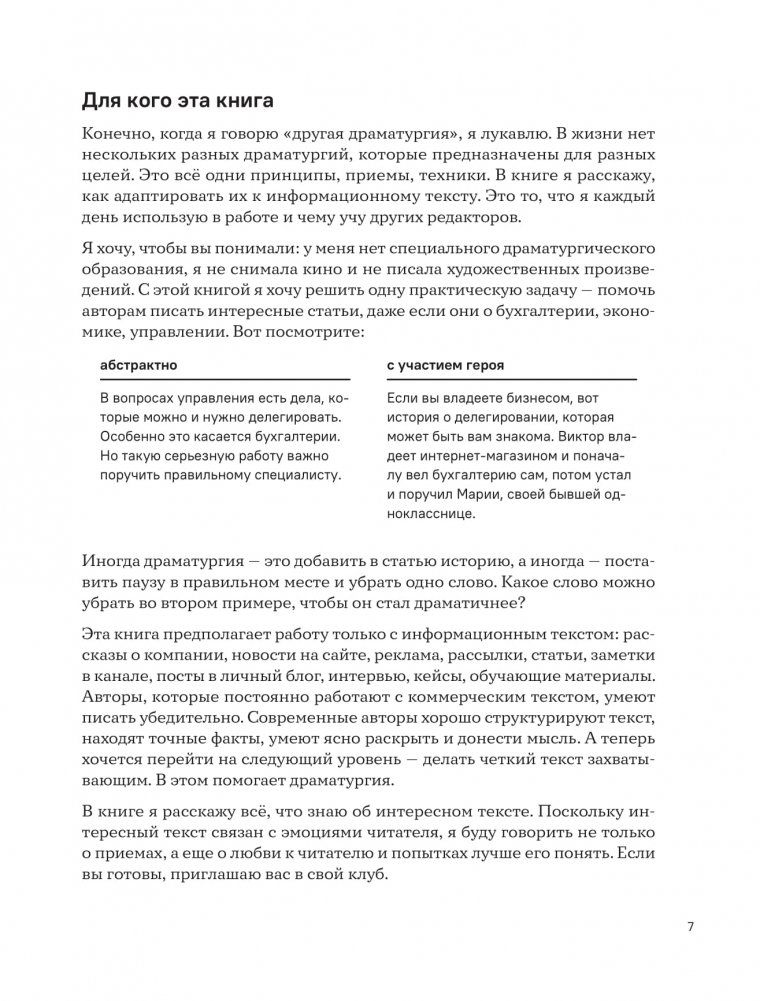 Для кого эта книга

Конечно, когда я говорю «другая драматургия», я лукавлю. В жизни нет нескольких разных драматургий, которые предназначены для разных целей. Это всё одни принципы, приемы, техники. В книге я расскажу, как адаптировать их к информационному тексту. Это то, что я каждый день использую в работе и чему учу других редакторов.

Я хочу, чтобы вы понимали: у меня нет специального драматургического образования, я не снимала кино и не писала художественных произведений. С этой книгой я хочу решить одну практическую задачу — помочь авторам писать интересные статьи, даже если они о бухгалтерии, экономике, управлении. Вот посмотрите:

абстрактно

В вопросах управления есть дела, которые можно и нужно делегировать. Особенно это касается бухгалтерии. Но такую серьезную работу важно поручить правильному специалисту.

с участием героя

Если вы владеете бизнесом, вот история о делегировании, которая может быть вам знакома. Виктор владеет интернет-магазином и поначалу вел бухгалтерию сам, потом устал и поручил Марии, своей бывшей однокласснице.

Иногда драматургия — это добавить в статью историю, а иногда — поставить паузу в правильном месте и убрать одно слово. Какое слово можно убрать во втором примере, чтобы он стал драматичнее?

Эта книга предполагает работу только с информационным текстом: рассказы о компании, новости на сайте, реклама, рассылки, статьи, заметки в канале, посты в личный блог, интервью, кейсы, обучающие материалы. Авторы, которые постоянно работают с коммерческим текстом, умеют писать убедительно. Современные авторы хорошо структурируют текст, находят точные факты, умеют ясно раскрыть и донести мысль. А теперь хочется перейти на следующий уровень — делать четкий текст захватывающим. В этом помогает драматургия.

В книге я расскажу всё, что знаю об интересном тексте. Поскольку интересный текст связан с эмоциями читателя, я буду говорить не только о приемах, а еще о любви к читателю и попытках лучше его понять. Если вы готовы, приглашаю вас в свой клуб.

7